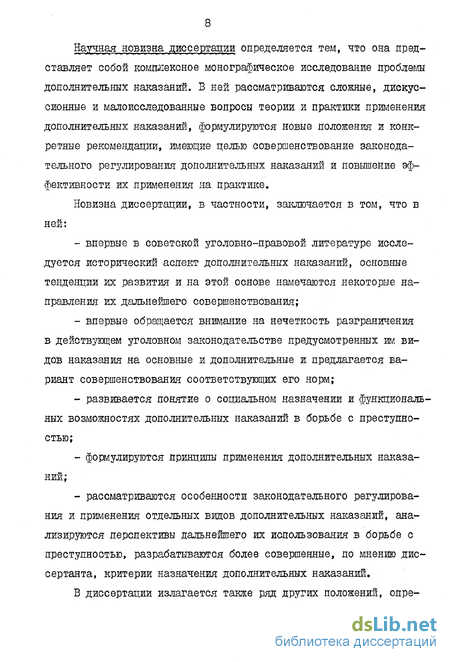 8

Научная новизна диссертации определяется тем, что она представляет собой комплексное монографическое исследование проблемы дополнительных наказаний. В ней рассматриваются сложные, дискуссионные и малоисследованные вопросы теории и практики применения дополнительных наказаний, формулируются новые положения и конкретные рекомендации, имеющие целью совершенствование законодательного регулирования дополнительных наказаний и повышение эффективности их применения на практике.

Новизна диссертации, в частности, заключается в том, что в ней:

- впервые в советской уголовно-правовой литературе исследуется исторический аспект дополнительных наказаний, основные тенденции их развития и на этой основе намечаются некоторые направления их дальнейшего совершенствования;

- впервые обращается внимание на нечеткость разграничения в действующем уголовном законодательстве предусмотренных им видов наказания на основные и дополнительные и предлагается вариант совершенствования соответствующих его норм;

- развивается понятие о социальном назначении и функциональных возможностях дополнительных наказаний в борьбе с преступностью;

- формулируются принципы применения дополнительных наказаний;

- рассматриваются особенности законодательного регулирования и применения отдельных видов дополнительных наказаний, анализируются перспективы дальнейшего их использования в борьбе с преступностью, разрабатываются более совершенные, по мнению диссертанта, критерии назначения дополнительных наказаний.

В диссертации излагается также ряд других положений, опре-

dsLib.net
библиотека диссертаций